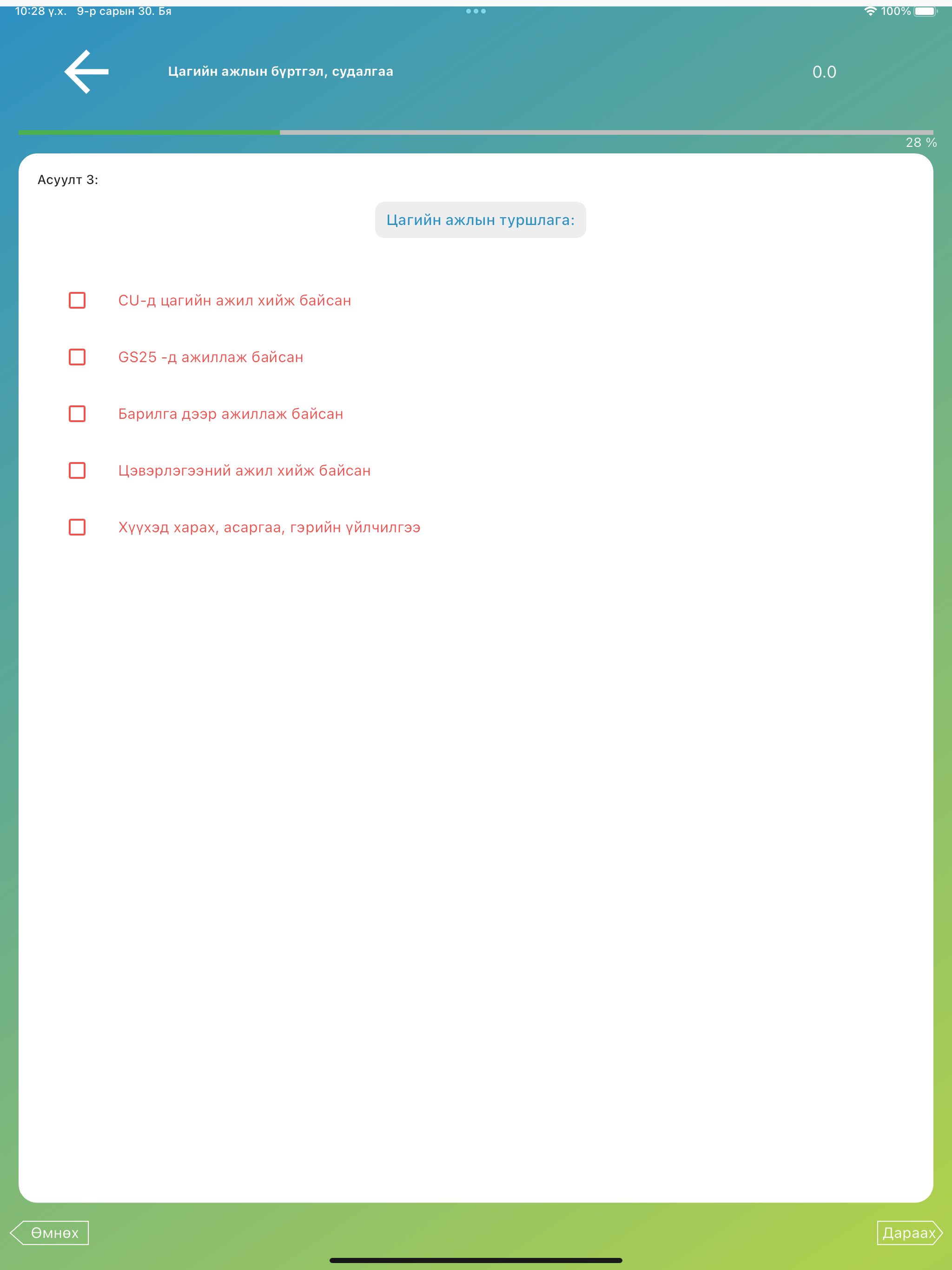 10:28 ү.х. 9-р сарын 30. Бя

100%

Цагийн ажлын бүртгэл, судалгаа

0.0

28 %

Асуулт 3:

Цагийн ажлын туршлага:

CU-д цагийн ажил хийж байсан

GS25 -д ажиллаж байсан

Барилга дээр ажиллаж байсан

Цэвэрлэгээний ажил хийж байсан

Хүүхэд харах, асаргаа, гэрийн үйлчилгээ

Өмнөх

Дараах